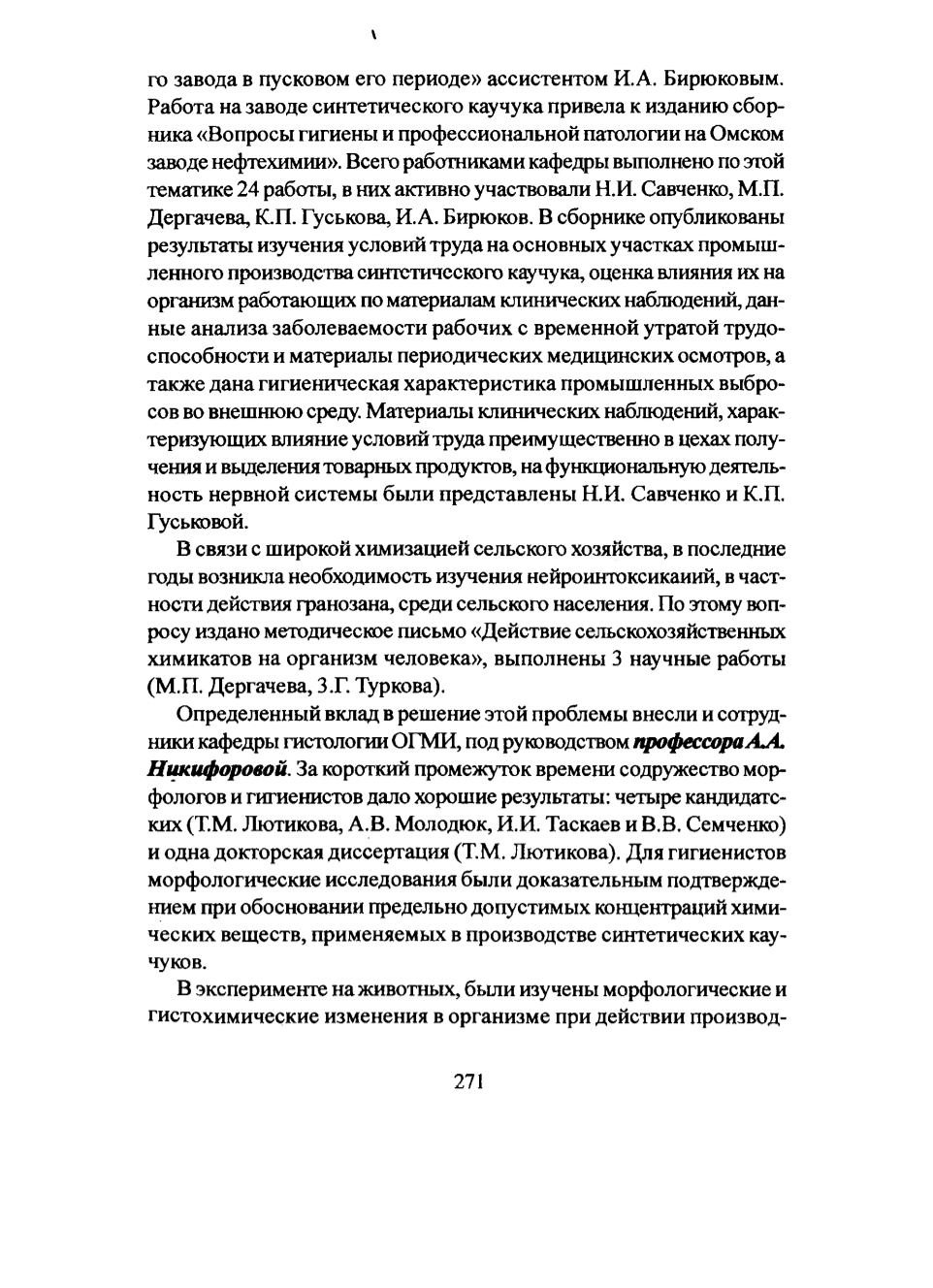 го завода в пусковом его периоде» ассистентом И.А. Бирюковым. Работа на заводе синтетического каучука привела к изданию сборника «Вопросы гигиены и профессиональной патологии на Омском заводе нефтехимии». Всего работниками кафедры выполнено по этой тематике 24 работы, в них активно участвовали Н.И. Савченко, М.П. Дергачева, К.П. Гуськова, И.А. Бирюков. В сборнике опубликованы результаты изучения условий труда на основных участках промышленного производства синтетического каучука, оценка влияния их на организм работающих по материалам клинических наблюдений, данные анализа заболеваемости рабочих с временной утратой трудоспособности и материалы периодических медицинских осмотров, а также дана гигиеническая характеристика промышленных выбросов во внешнюю среду. Материалы клинических наблюдений, характеризующих влияние условий труда преимущественно в цехах получения и выделения товарных продуктов, на функциональную деятельность нервной системы были представлены Н.И. Савченко и К.П. Гуськовой.

В связи с широкой химизацией сельского хозяйства, в последние годы возникла необходимость изучения нейроинтоксикаиий, в частности действия гранозана, среди сельского населения. По этому вопросу издано методическое письмо «Действие сельскохозяйственных химикатов на организм человека», выполнены 3 научные работы (М.П. Дергачева, З.Г. Туркова).

Определенный вклад в решение этой проблемы внесли и сотрудники кафедры гистологии ОГМИ, под руководством профессора А.А. Никифоровой. За короткий промежуток времени содружество морфологов и гигиенистов дало хорошие результаты: четыре кандидатских (Т.М. Лютикова, А.В. Молодюк, И.И. Таскаев и В.В. Семченко) и одна докторская диссертация (Т.М. Лютикова). Для гигиенистов морфологические исследования были доказательным подтверждением при обосновании предельно допустимых концентраций химических веществ, применяемых в производстве синтетических каучуков.

В эксперименте на животных, были изучены морфологические и гистохимические изменения в организме при действии производ-

271